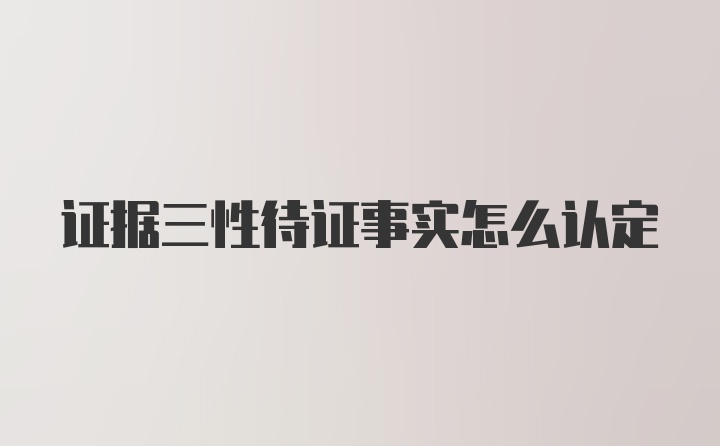 证据三性待证事实怎么认定